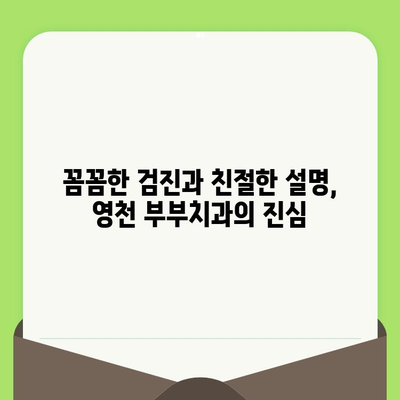 꼼꼼한 검진과 친절한 설명,
영천 부부치과의 진심